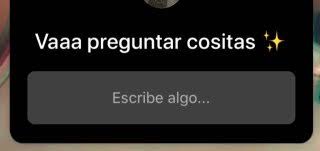 Vaaa preguntar cositas ✨

Escribe algo...